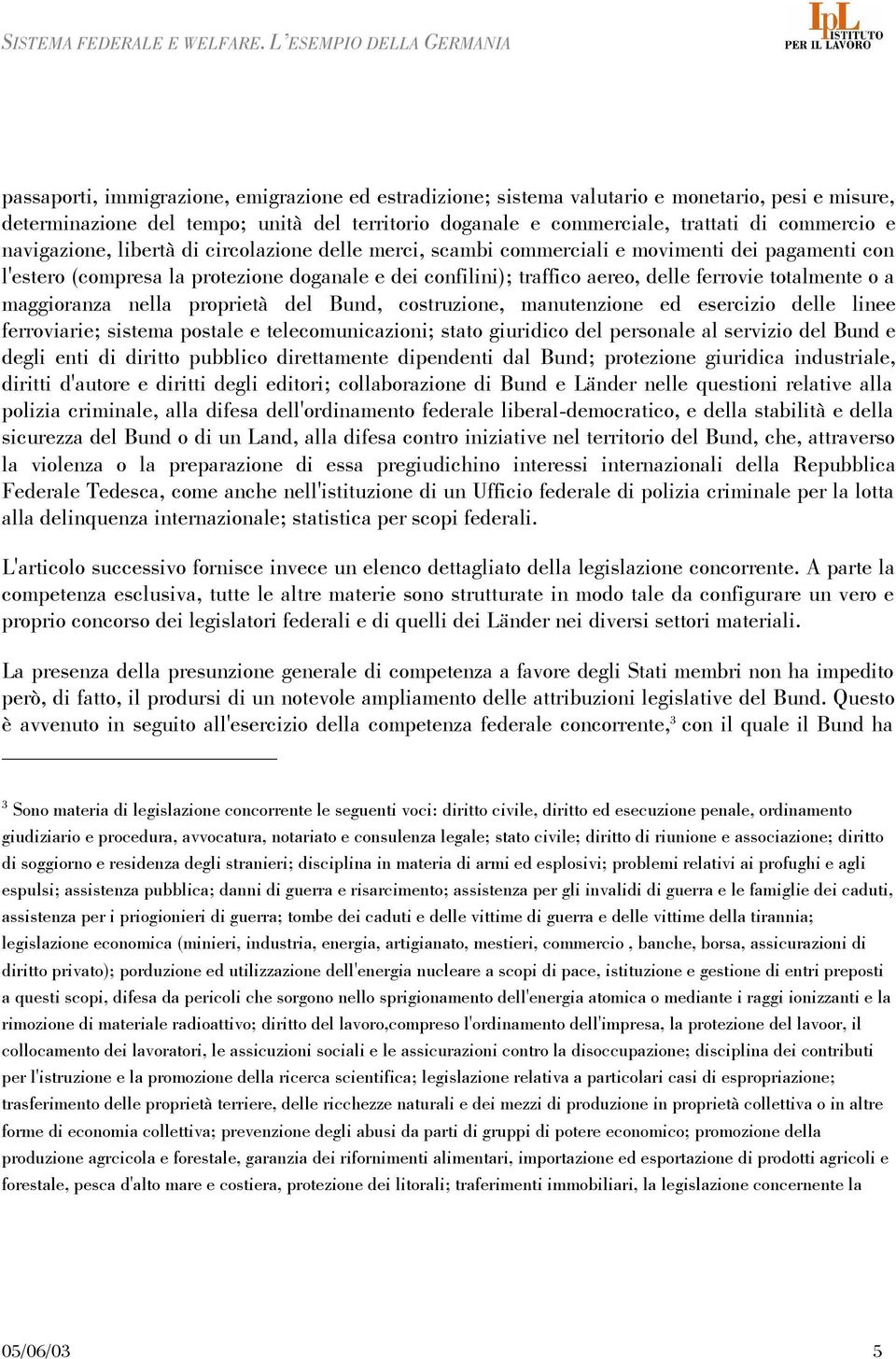 SISTEMA FEDERALE E WELFARE. L'ESEMPIO DELLA GERMANIA

IpL ISTITUTO PER IL LAVORO

passaporti, immigrazione, emigrazione ed estradizione; sistema valutario e monetario, pesi e misure, determinazione del tempo; unità del territorio doganale e commerciale, trattati di commercio e navigazione, libertà di circolazione delle merci, scambi commerciali e movimenti dei pagamenti con l'estero (compresa la protezione doganale e dei confilini); traffico aereo, delle ferrovie totalmente o a maggioranza nella proprietà del Bund, costruzione, manutenzione ed esercizio delle linee ferroviarie; sistema postale e telecomunicazioni; stato giuridico del personale al servizio del Bund e degli enti di diritto pubblico direttamente dipendenti dal Bund; protezione giuridica industriale, diritti d'autore e diritti degli editori; collaborazione di Bund e Länder nelle questioni relative alla polizia criminale, alla difesa dell'ordinamento federale liberal-democratico, e della stabilità e della sicurezza del Bund o di un Land, alla difesa contro iniziative nel territorio del Bund, che, attraverso la violenza o la preparazione di essa pregiudichino interessi internazionali della Repubblica Federale Tedesca, come anche nell'istituzione di un Ufficio federale di polizia criminale per la lotta alla delinquenza internazionale; statistica per scopi federali.

L'articolo successivo fornisce invece un elenco dettagliato della legislazione concorrente. A parte la competenza esclusiva, tutte le altre materie sono strutturate in modo tale da configurare un vero e proprio concorso dei legislatori federali e di quelli dei Länder nei diversi settori materiali.

La presenza della presunzione generale di competenza a favore degli Stati membri non ha impedito però, di fatto, il prodursi di un notevole ampliamento delle attribuzioni legislative del Bund. Questo è avvenuto in seguito all'esercizio della competenza federale concorrente,$^3$ con il quale il Bund ha

$^3$ Sono materia di legislazione concorrente le seguenti voci: diritto civile, diritto ed esecuzione penale, ordinamento giudiziario e procedura, avvocatura, notariato e consulenza legale; stato civile; diritto di riunione e associazione; diritto di soggiorno e residenza degli stranieri; disciplina in materia di armi ed esplosivi; problemi relativi ai profughi e agli espulsi; assistenza pubblica; danni di guerra e risarcimento; assistenza per gli invalidi di guerra e le famiglie dei caduti, assistenza per i priogionieri di guerra; tombe dei caduti e delle vittime di guerra e delle vittime della tirannia; legislazione economica (minieri, industria, energia, artigianato, mestieri, commercio , banche, borsa, assicurazioni di diritto privato); porduzione ed utilizzazione dell'energia nucleare a scopi di pace, istituzione e gestione di entri preposti a questi scopi, difesa da pericoli che sorgono nello sprigionamento dell'energia atomica o mediante i raggi ionizzanti e la rimozione di materiale radioattivo; diritto del lavoro,compreso l'ordinamento dell'impresa, la protezione del lavoor, il collocamento dei lavoratori, le assicuzioni sociali e le assicurazioni contro la disoccupazione; disciplina dei contributi per l'istruzione e la promozione della ricerca scientifica; legislazione relativa a particolari casi di espropriazione; trasferimento delle proprietà terriere, delle ricchezze naturali e dei mezzi di produzione in proprietà collettiva o in altre forme di economia collettiva; prevenzione degli abusi da parti di gruppi di potere economico; promozione della produzione agrcicola e forestale, garanzia dei rifornimenti alimentari, importazione ed esportazione di prodotti agricoli e forestale, pesca d'alto mare e costiera, protezione dei litorali; traferimenti immobiliari, la legislazione concernente la

05/06/03 5